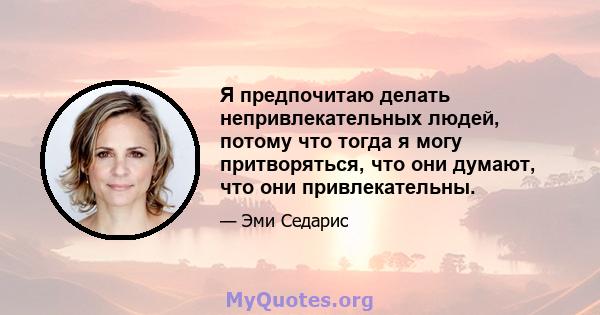 Я предпочитаю делать непривлекательных людей, потому что тогда я могу притворяться, что они думают, что они привлекательны.

— Эми Седарис

MyQuotes.org